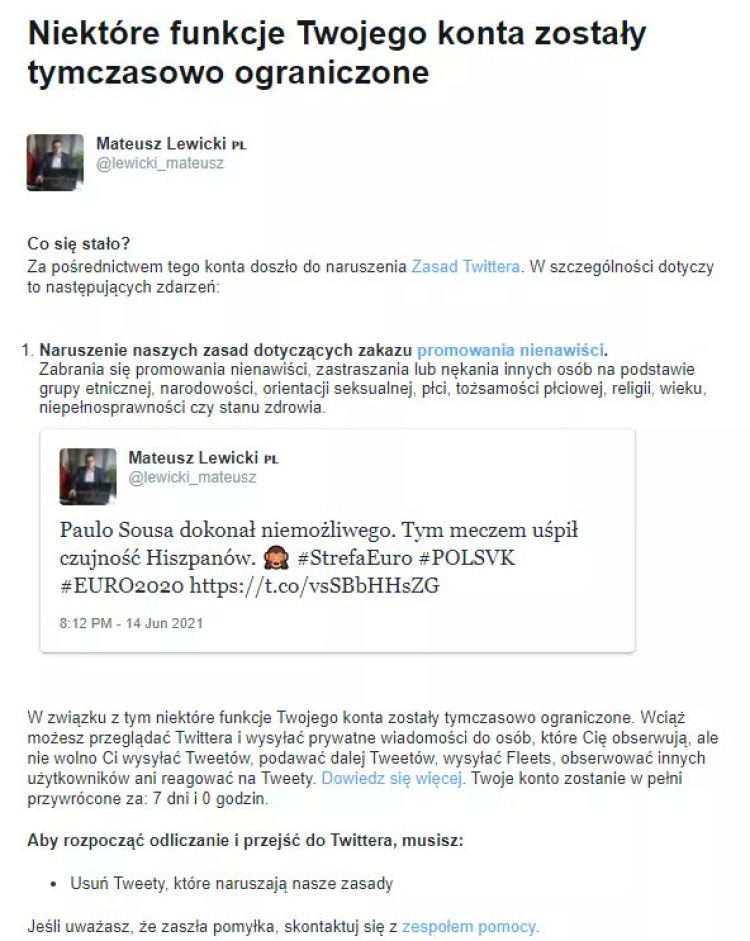 Niektóre funkcje Twojego konta zostały tymczasowo ograniczone

Mateusz Lewicki PL
@lewicki_mateusz

Co się stało?
Za pośrednictwem tego konta doszło do naruszenia Zasad Twittera. W szczególności dotyczy to następujących zdarzeń:

1. Naruszenie naszych zasad dotyczących zakazu promowania nienawiści.
Zabrania się promowania nienawiści, zastraszania lub nękania innych osób na podstawie grupy etnicznej, narodowości, orientacji seksualnej, płci, tożsamości płciowej, religii, wieku, niepełnosprawności czy stanu zdrowia.

Mateusz Lewicki PL
@lewicki_mateusz

Paulo Sousa dokonał niemożliwego. Tym meczem uśpił czujność Hiszpanów. 🙈 #StrefaEuro #POLSVK #EURO2020 https://t.co/vsSBbHHsZG

8:12 PM - 14 Jun 2021

W związku z tym niektóre funkcje Twojego konta zostały tymczasowo ograniczone. Wciąż możesz przeglądać Twittera i wysyłać prywatne wiadomości do osób, które Cię obserwują, ale nie wolno Ci wysyłać Tweetów, podawać dalej Tweetów, wysyłać Fleets, obserwować innych użytkowników ani reagować na Tweety. Dowiedz się więcej. Twoje konto zostanie w pełni przywrócone za: 7 dni i 0 godzin.

Aby rozpocząć odliczanie i przejść do Twittera, musisz:

• Usuń Tweety, które naruszają nasze zasady

Jeśli uważasz, że zaszła pomyłka, skontaktuj się z zespołem pomocy.